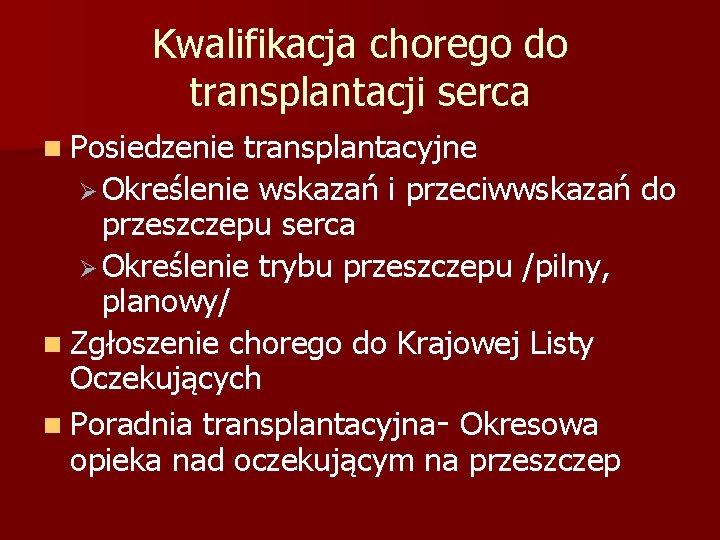 Kwalifikacja chorego do transplantacji serca

Posiedzenie transplantacyjne

Określenie wskazań i przeciwwskazań do przeszczepu serca

Określenie trybu przeszczepu /pilny, planowy/

Zgłoszenie chorego do Krajowej Listy Oczekujących

Poradnia transplantacyjna- Okresowa opieka nad oczekującym na przeszczep